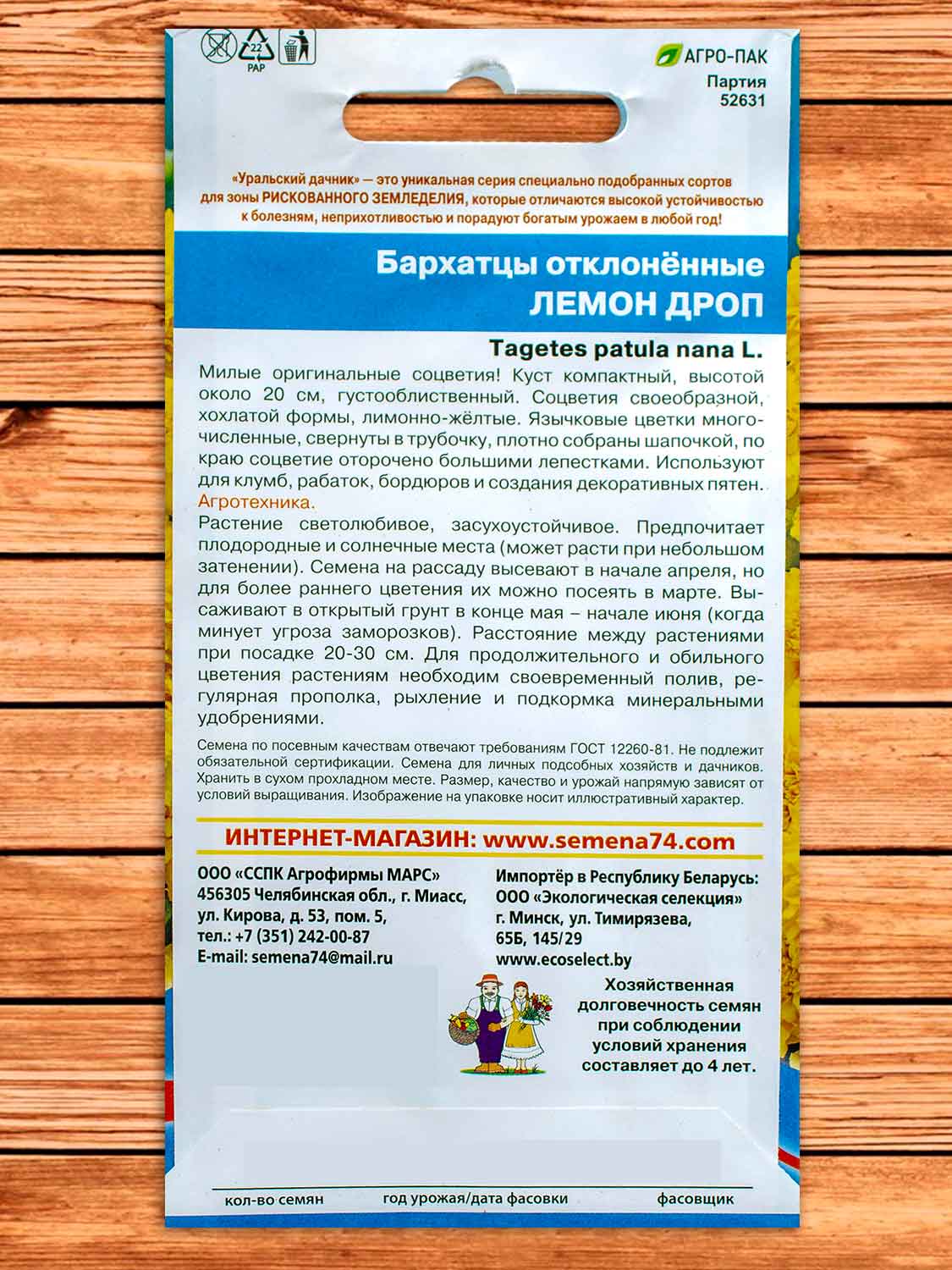 22
PAP

АГРО-ПАК
Партия
52631

«Уральский дачник» — это уникальная серия специально подобранных сортов для зоны РИСКОВАННОГО ЗЕМЛЕДЕЛИЯ, которые отличаются высокой устойчивостью к болезням, неприхотливостью и порадуют богатым урожаем в любой год!

Бархатцы отклонённые
ЛЕМОН ДРОП

Tagetes patula nana L.

Милые оригинальные соцветия! Куст компактный, высотой около 20 см, густооблиственный. Соцветия своеобразной, хохлатой формы, лимонно-жёлтые. Язычковые цветки многочисленные, свернуты в трубочку, плотно собраны шапочкой, по краю соцветие оторочено большими лепестками. Используют для клумб, рабаток, бордюров и создания декоративных пятен.
Агротехника.
Растение светолюбивое, засухоустойчивое. Предпочитает плодородные и солнечные места (может расти при небольшом затенении). Семена на рассаду высевают в начале апреля, но для более раннего цветения их можно посеять в марте. Высаживают в открытый грунт в конце мая – начале июня (когда минует угроза заморозков). Расстояние между растениями при посадке 20-30 см. Для продолжительного и обильного цветения растениям необходим своевременный полив, регулярная прополка, рыхление и подкормка минеральными удобрениями.

Семена по посевным качествам отвечают требованиям ГОСТ 12260-81. Не подлежит обязательной сертификации. Семена для личных подсобных хозяйств и дачников. Хранить в сухом прохладном месте. Размер, качество и урожай напрямую зависят от условий выращивания. Изображение на упаковке носит иллюстративный характер.

ИНТЕРНЕТ-МАГАЗИН: www.semena74.com

ООО «ССПК Агрофирмы МАРС»
456305 Челябинская обл., г. Миасс,
ул. Кирова, д. 53, пом. 5,
тел.: +7 (351) 242-00-87
E-mail: semena74@mail.ru

Импортёр в Республику Беларусь:
ООО «Экологическая селекция»
г. Минск, ул. Тимирязева,
65Б, 145/29
www.ecoselect.by

Хозяйственная долговечность семян при соблюдении условий хранения составляет до 4 лет.

кол-во семян
год урожая/дата фасовки
фасовщик